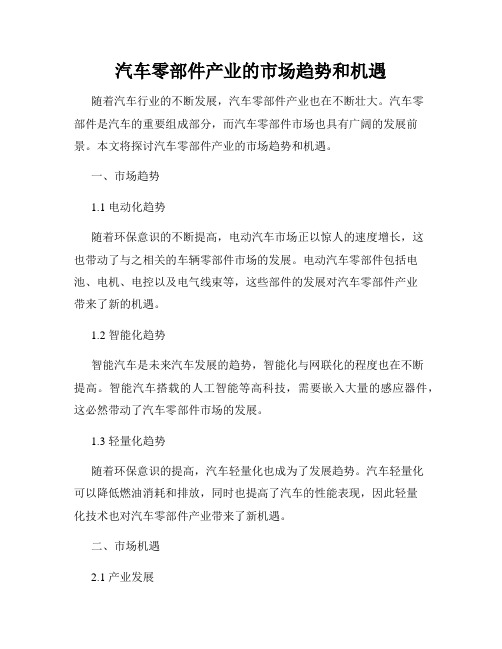 汽车零部件产业的市场趋势和机遇

随着汽车行业的不断发展，汽车零部件产业也在不断壮大。汽车零部件是汽车的重要组成部分，而汽车零部件市场也具有广阔的发展前景。本文将探讨汽车零部件产业的市场趋势和机遇。

一、市场趋势

1.1 电动化趋势

随着环保意识的不断提高，电动汽车市场正以惊人的速度增长，这也带动了与之相关的车辆零部件市场的发展。电动汽车零部件包括电池、电机、电控以及电气线束等，这些部件的发展对汽车零部件产业带来了新的机遇。

1.2 智能化趋势

智能汽车是未来汽车发展的趋势，智能化与网联化的程度也在不断提高。智能汽车搭载的人工智能等高科技，需要嵌入大量的感应器件，这必然带动了汽车零部件市场的发展。

1.3 轻量化趋势

随着环保意识的提高，汽车轻量化也成为了发展趋势。汽车轻量化可以降低燃油消耗和排放，同时也提高了汽车的性能表现，因此轻量化技术也对汽车零部件产业带来了新机遇。

二、市场机遇

2.1 产业发展